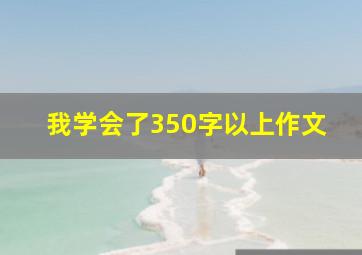 我学会了350字以上作文